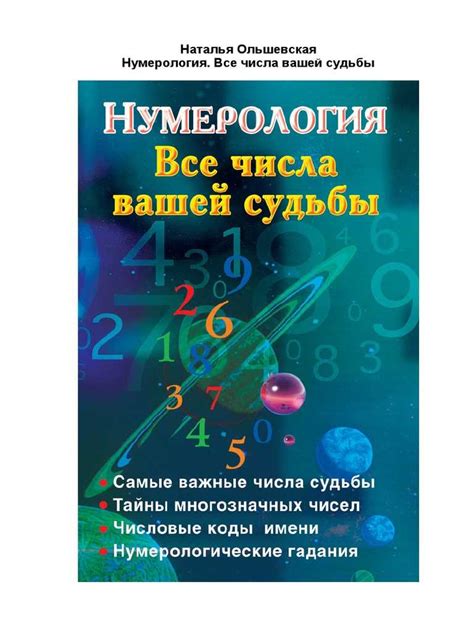 Наталья Ольшевская
Нумерология. Все числа вашей судьбы

НУМЕРОЛОГИЯ
Все числа вашей судьбы

2
6
1
8
3
7
4
5

• Самые важные числа судьбы
• Тайны многозначных чисел
• Числовые коды имени
• Нумерологические гадания